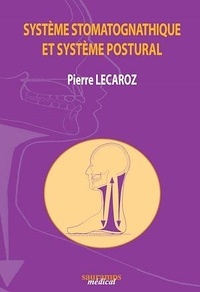 SYSTÈME STOMATOGNATHIQUE ET SYSTÈME POSTURAL

Pierre LECAROZ

sauramps medical